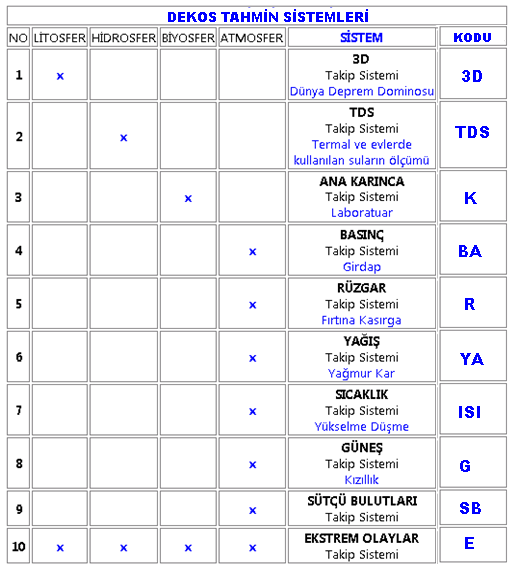 DEKOS TAHMİN SİSTEMLERİ

| NO | LİTOSFER | HİDROSFER | BİYOSFER | ATMOSFER | SİSTEM | KODU |
|---|---|---|---|---|---|---|
| 1 | x | | | | 3D Takip Sistemi Dünya Deprem Dominosu | 3D |
| 2 | | x | | | TDS Takip Sistemi Termal ve evlerde kullanılan suların ölçümü | TDS |
| 3 | | | x | | ANA KARINCA Takip Sistemi Laboratuar | K |
| 4 | | | | x | BASINÇ Takip Sistemi Girdap | BA |
| 5 | | | | x | RÜZGAR Takip Sistemi Fırtına Kasırga | R |
| 6 | | | | x | YAĞIŞ Takip Sistemi Yağmur Kar | YA |
| 7 | | | | x | SICAKLIK Takip Sistemi Yükselme Düşme | ISI |
| 8 | | | | x | GÜNEŞ Takip Sistemi Kızıllık | G |
| 9 | | | | x | SÜTÇÜ BULUTLARI Takip Sistemi | SB |
| 10 | x | x | x | x | EKSTREM OLAYLAR Takip Sistemi | E |